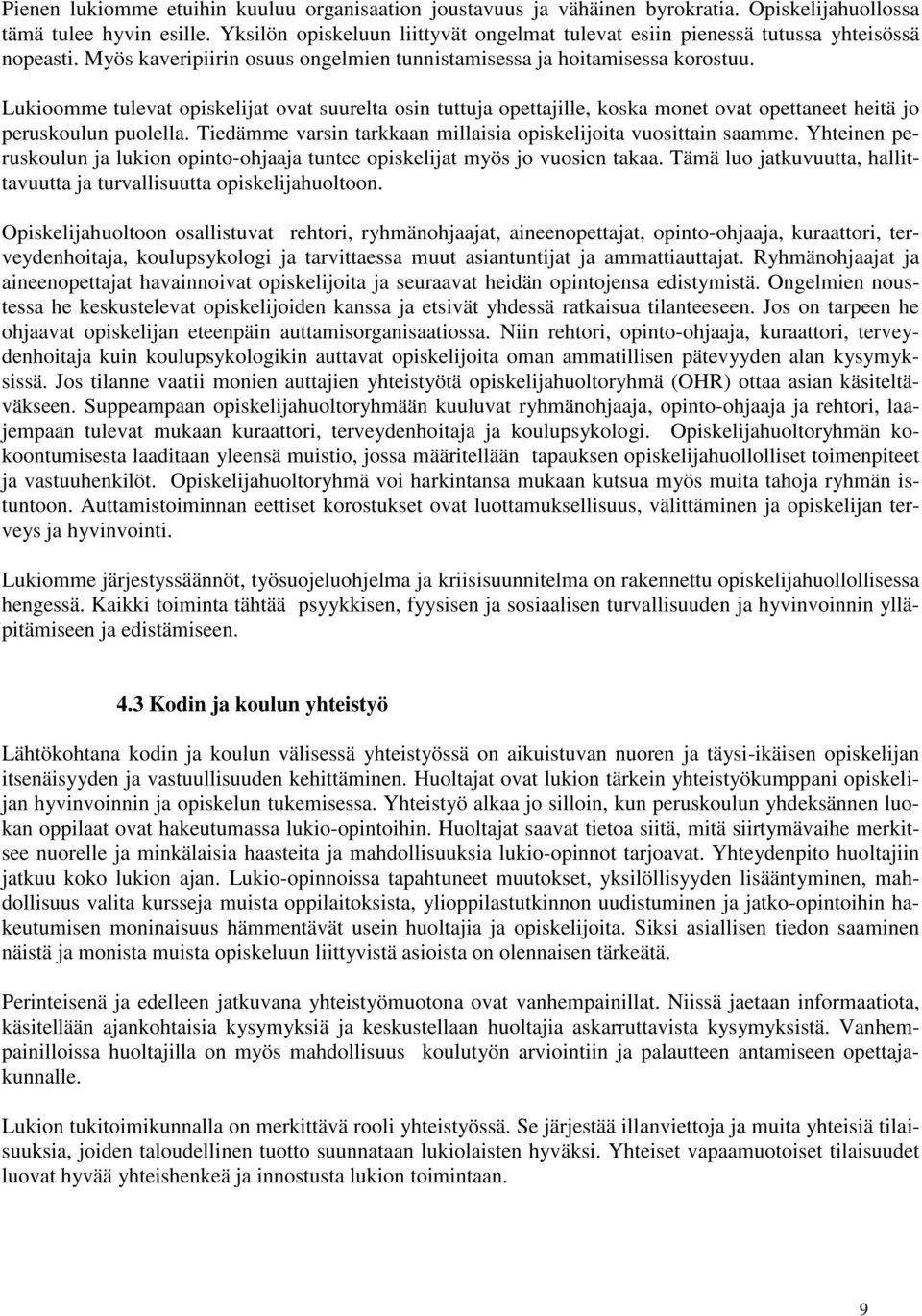 Pienen lukiomme etuihin kuuluu organisaation joustavuus ja vähäinen byrokratia. Opiskelijahuollossa tämä tulee hyvin esille. Yksilön opiskeluun liittyvät ongelmat tulevat esiin pienessä tutussa yhteisössä nopeasti. Myös kaveripiirin osuus ongelmien tunnistamisessa ja hoitamisessa korostuu.

Lukioomme tulevat opiskelijat ovat suurelta osin tuttuja opettajille, koska monet ovat opettaneet heitä jo peruskoulun puolella. Tiedämme varsin tarkkaan millaisia opiskelijoita vuosittain saamme. Yhteinen peruskoulun ja lukion opinto-ohjaaja tuntee opiskelijat myös jo vuosien takaa. Tämä luo jatkuvuutta, hallittavuutta ja turvallisuutta opiskelijahuoltoon.

Opiskelijahuoltoon osallistuvat rehtori, ryhmänohjaajat, aineenopettajat, opinto-ohjaaja, kuraattori, terveydenhoitaja, koulupsykologi ja tarvittaessa muut asiantuntijat ja ammattiauttajat. Ryhmänohjaajat ja aineenopettajat havainnoivat opiskelijoita ja seuraavat heidän opintojensa edistymistä. Ongelmien noustessa he keskustelevat opiskelijoiden kanssa ja etsivät yhdessä ratkaisua tilanteeseen. Jos on tarpeen he ohjaavat opiskelijan eteenpäin auttamisorganisaatiossa. Niin rehtori, opinto-ohjaaja, kuraattori, terveydenhoitaja kuin koulupsykologikin auttavat opiskelijoita oman ammatillisen pätevyyden alan kysymyksissä. Jos tilanne vaatii monien auttajien yhteistyötä opiskelijahuoltoryhmä (OHR) ottaa asian käsiteltäväkseen. Suppeampaan opiskelijahuoltoryhmään kuuluvat ryhmänohjaaja, opinto-ohjaaja ja rehtori, laajempaan tulevat mukaan kuraattori, terveydenhoitaja ja koulupsykologi. Opiskelijahuoltoryhmän kokoontumisesta laaditaan yleensä muistio, jossa määritellään tapauksen opiskelijahuollolliset toimenpiteet ja vastuuhenkilöt. Opiskelijahuoltoryhmä voi harkintansa mukaan kutsua myös muita tahoja ryhmän istuntoon. Auttamistoiminnan eettiset korostukset ovat luottamuksellisuus, välittäminen ja opiskelijan terveys ja hyvinvointi.

Lukiomme järjestyssäännöt, työsuojeluohjelma ja kriisisuunnitelma on rakennettu opiskelijahuollollisessa hengessä. Kaikki toiminta tähtää psyykkisen, fyysisen ja sosiaalisen turvallisuuden ja hyvinvoinnin ylläpitämiseen ja edistämiseen.

4.3 Kodin ja koulun yhteistyö

Lähtökohtana kodin ja koulun välisessä yhteistyössä on aikuistuvan nuoren ja täysi-ikäisen opiskelijan itsenäisyyden ja vastuullisuuden kehittäminen. Huoltajat ovat lukion tärkein yhteistyökumppani opiskelijan hyvinvoinnin ja opiskelun tukemisessa. Yhteistyö alkaa jo silloin, kun peruskoulun yhdeksännen luokan oppilaat ovat hakeutumassa lukio-opintoihin. Huoltajat saavat tietoa siitä, mitä siirtymävaihe merkitsee nuorelle ja minkälaisia haasteita ja mahdollisuuksia lukio-opinnot tarjoavat. Yhteydenpito huoltajiin jatkuu koko lukion ajan. Lukio-opinnoissa tapahtuneet muutokset, yksilöllisyyden lisääntyminen, mahdollisuus valita kursseja muista oppilaitoksista, ylioppilastutkinnon uudistuminen ja jatko-opintoihin hakeutumisen moninaisuus hämmentävät usein huoltajia ja opiskelijoita. Siksi asiallisen tiedon saaminen näistä ja monista muista opiskeluun liittyvistä asioista on olennaisen tärkeätä.

Perinteisenä ja edelleen jatkuvana yhteistyömuotona ovat vanhempainillat. Niissä jaetaan informaatiota, käsitellään ajankohtaisia kysymyksiä ja keskustellaan huoltajia askarruttavista kysymyksistä. Vanhempainilloissa huoltajilla on myös mahdollisuus koulutyön arviointiin ja palautteen antamiseen opettajakunnalle.

Lukion tukitoimikunnalla on merkittävä rooli yhteistyössä. Se järjestää illanviettoja ja muita yhteisiä tilaisuuksia, joiden taloudellinen tuotto suunnataan lukiolaisten hyväksi. Yhteiset vapaamuotoiset tilaisuudet luovat hyvää yhteishenkeä ja innostusta lukion toimintaan.

9